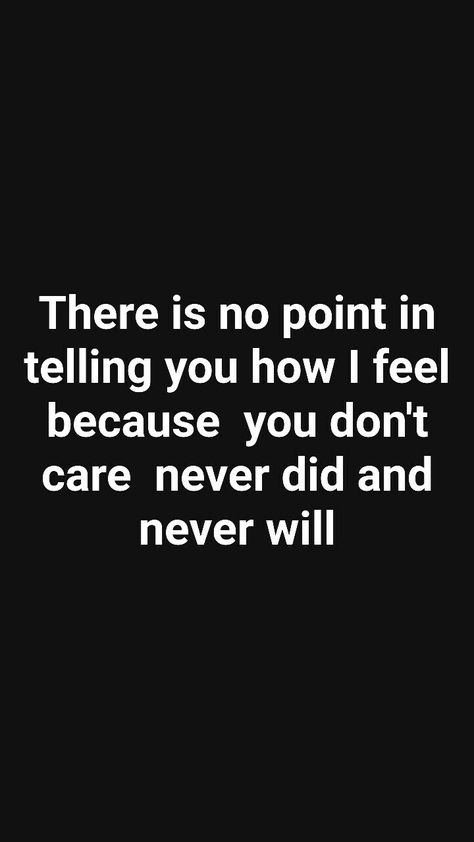 There is no point in telling you how I feel because  you don't care  never did and never will